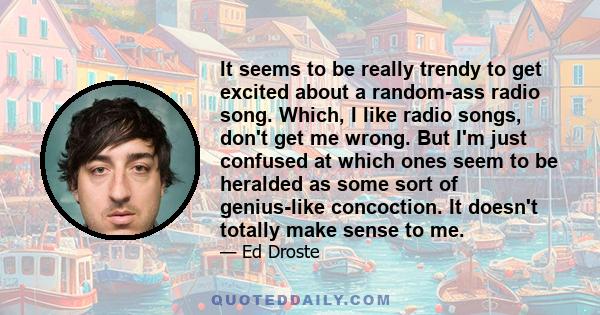 It seems to be really trendy to get excited about a random-ass radio song. Which, I like radio songs, don't get me wrong. But I'm just confused at which ones seem to be heralded as some sort of genius-like concoction. It doesn't totally make sense to me.

— Ed Droste

QUOTEDDAILY.COM